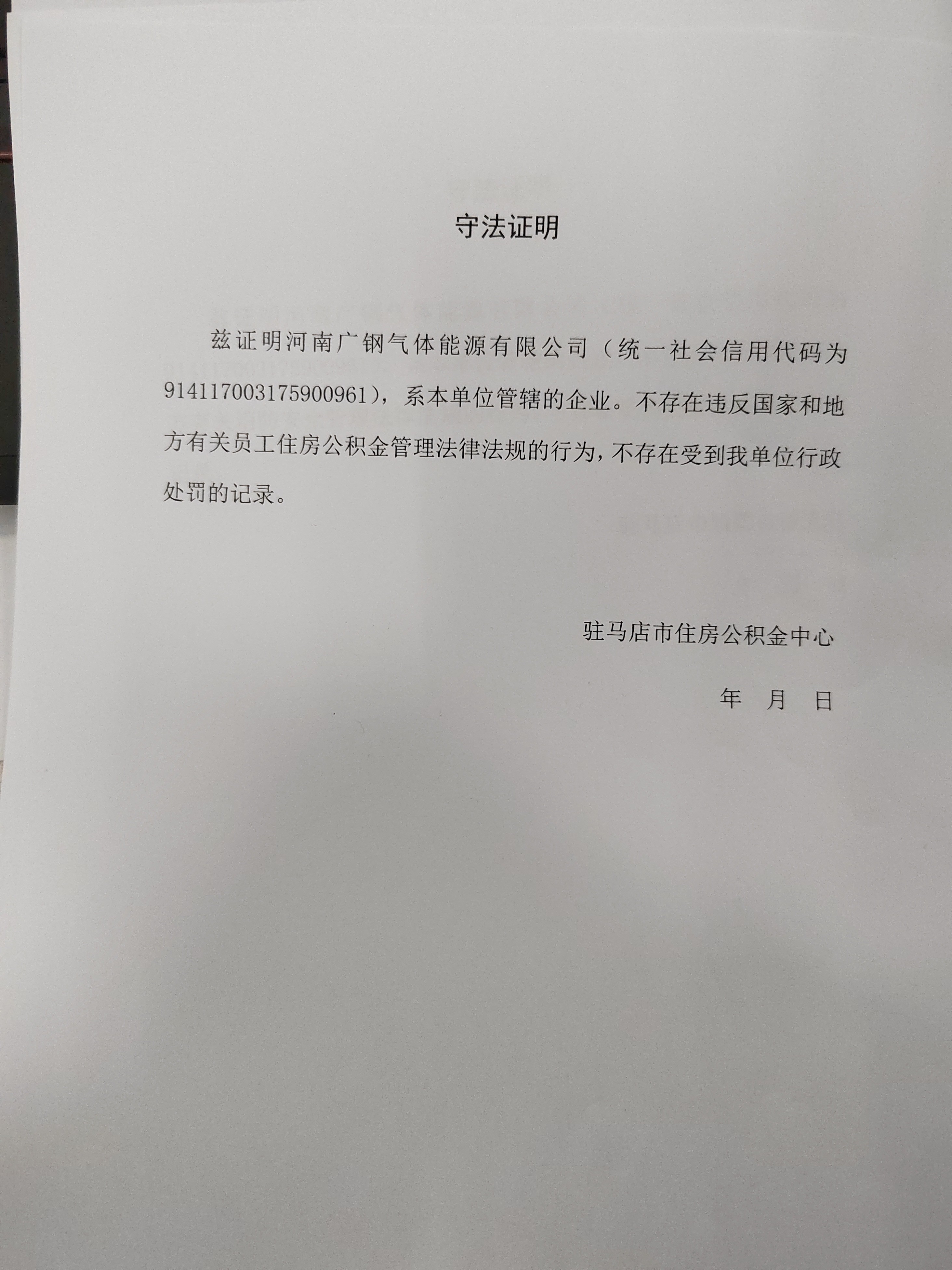 守法证明

兹证明河南广钢气体能源有限公司（统一社会信用代码为914117003175900961），系本单位管辖的企业。不存在违反国家和地方有关员工住房公积金管理法律法规的行为，不存在受到我单位行政处罚的记录。

驻马店市住房公积金中心

年　月　日